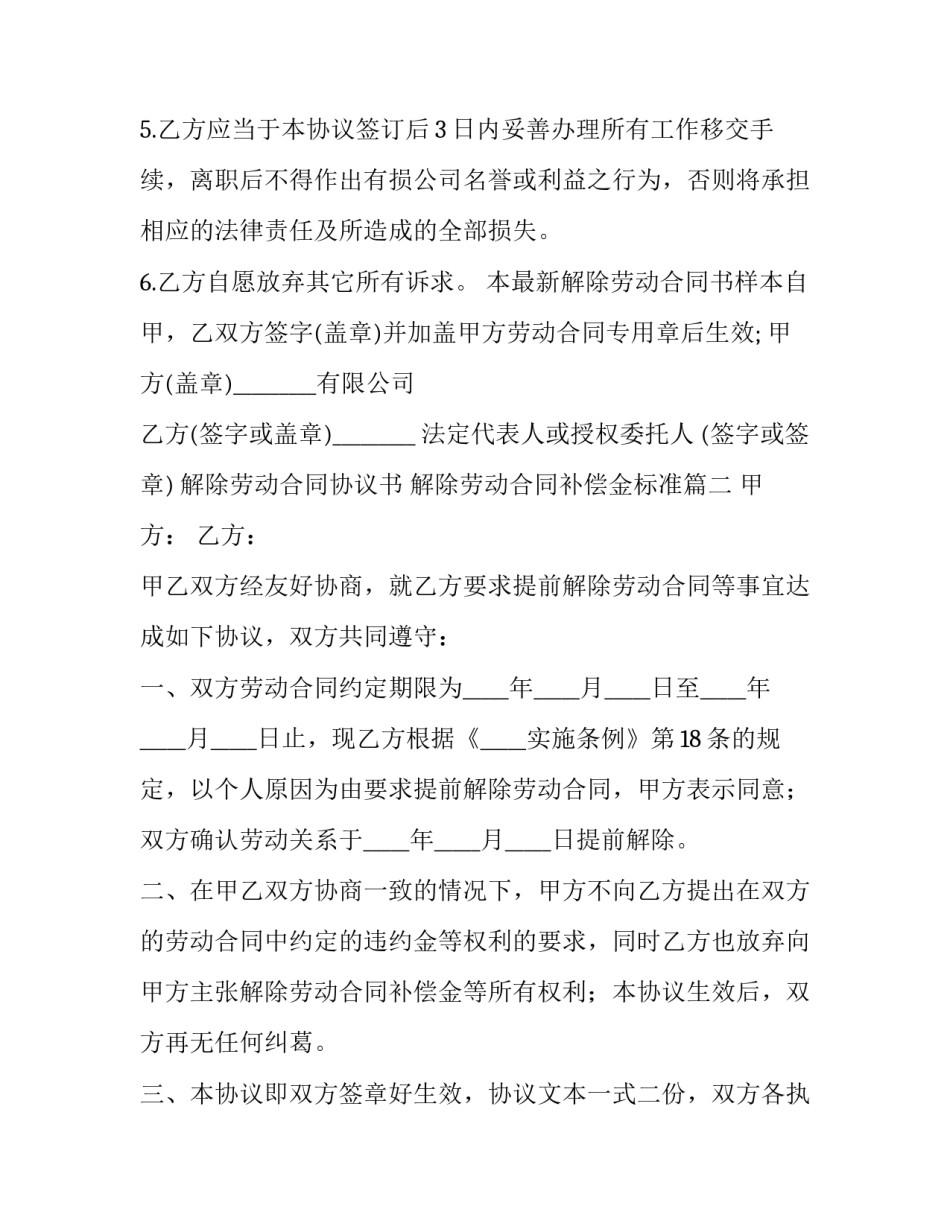 5.乙方应当于本协议签订后 3 日内妥善办理所有工作移交手续，离职后不得作出有损公司名誉或利益之行为，否则将承担相应的法律责任及所造成的全部损失。

6.乙方自愿放弃其它所有诉求。 本最新解除劳动合同书样本自甲，乙双方签字(盖章)并加盖甲方劳动合同专用章后生效; 甲方(盖章)_______有限公司

乙方(签字或盖章)_______ 法定代表人或授权委托人 (签字或签章) 解除劳动合同协议书 解除劳动合同补偿金标准篇二 甲方： 乙方：

甲乙双方经友好协商，就乙方要求提前解除劳动合同等事宜达成如下协议，双方共同遵守：

一、双方劳动合同约定期限为____年____月____日至____年____月____日止，现乙方根据《____实施条例》第 18 条的规定，以个人原因为由要求提前解除劳动合同，甲方表示同意；双方确认劳动关系于____年____月____日提前解除。

二、在甲乙双方协商一致的情况下，甲方不向乙方提出在双方的劳动合同中约定的违约金等权利的要求，同时乙方也放弃向甲方主张解除劳动合同补偿金等所有权利；本协议生效后，双方再无任何纠葛。

三、本协议即双方签章好生效，协议文本一式二份，双方各执